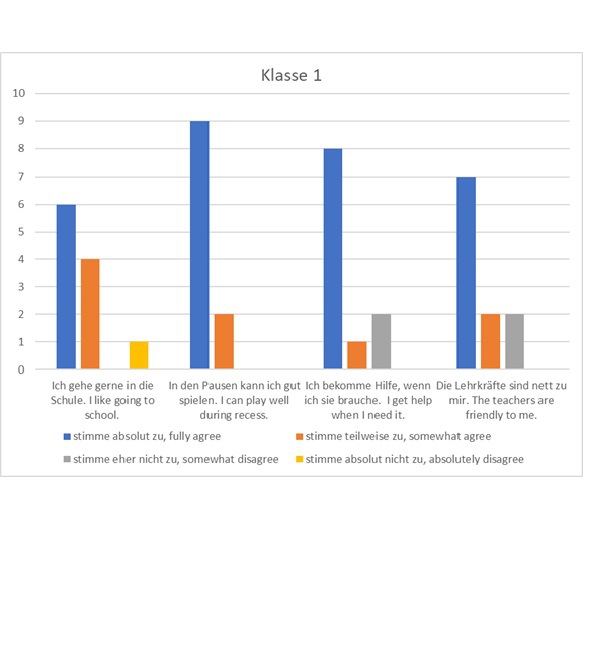 Klasse 1

10
9
8
7
6
5
4
3
2
1
0

Ich gehe gerne in die Schule. I like going to school.

In den Pausen kann ich gut spielen. I can play well during recess.

Ich bekomme Hilfe, wenn ich sie brauche. I get help when I need it.

Die Lehrkräfte sind nett zu mir. The teachers are friendly to me.

stimme absolut zu, fully agree
stimme teilweise zu, somewhat agree
stimme eher nicht zu, somewhat disagree
stimme absolut nicht zu, absolutely disagree